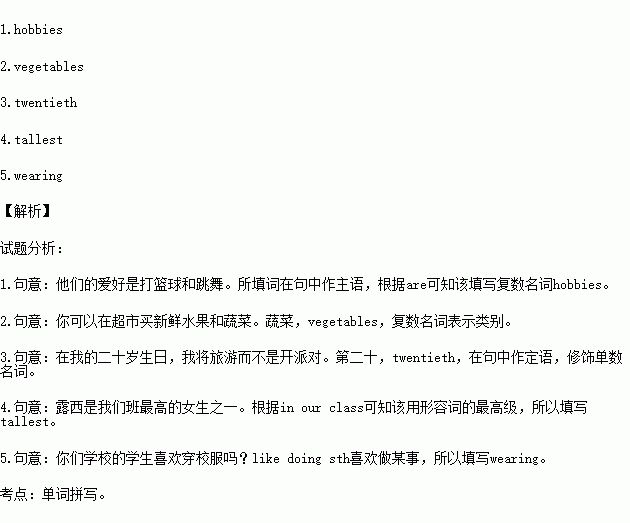 1.hobbies

2.vegetables

3.twentieth

4.tallest

5.wearing

【解析】

试题分析：

1.句意：他们的爱好是打篮球和跳舞。所填词在句中作主语，根据are可知该填写复数名词hobbies。

2.句意：你可以在超市买新鲜水果和蔬菜。蔬菜，vegetables，复数名词表示类别。

3.句意：在我的二十岁生日，我将旅游而不是开派对。第二十，twentieth，在句中作定语，修饰单数名词。

4.句意：露西是我们班最高的女生之一。根据in our class可知该用形容词的最高级，所以填写tallest。

5.句意：你们学校的学生喜欢穿校服吗？like doing sth喜欢做某事，所以填写wearing。

考点：单词拼写。